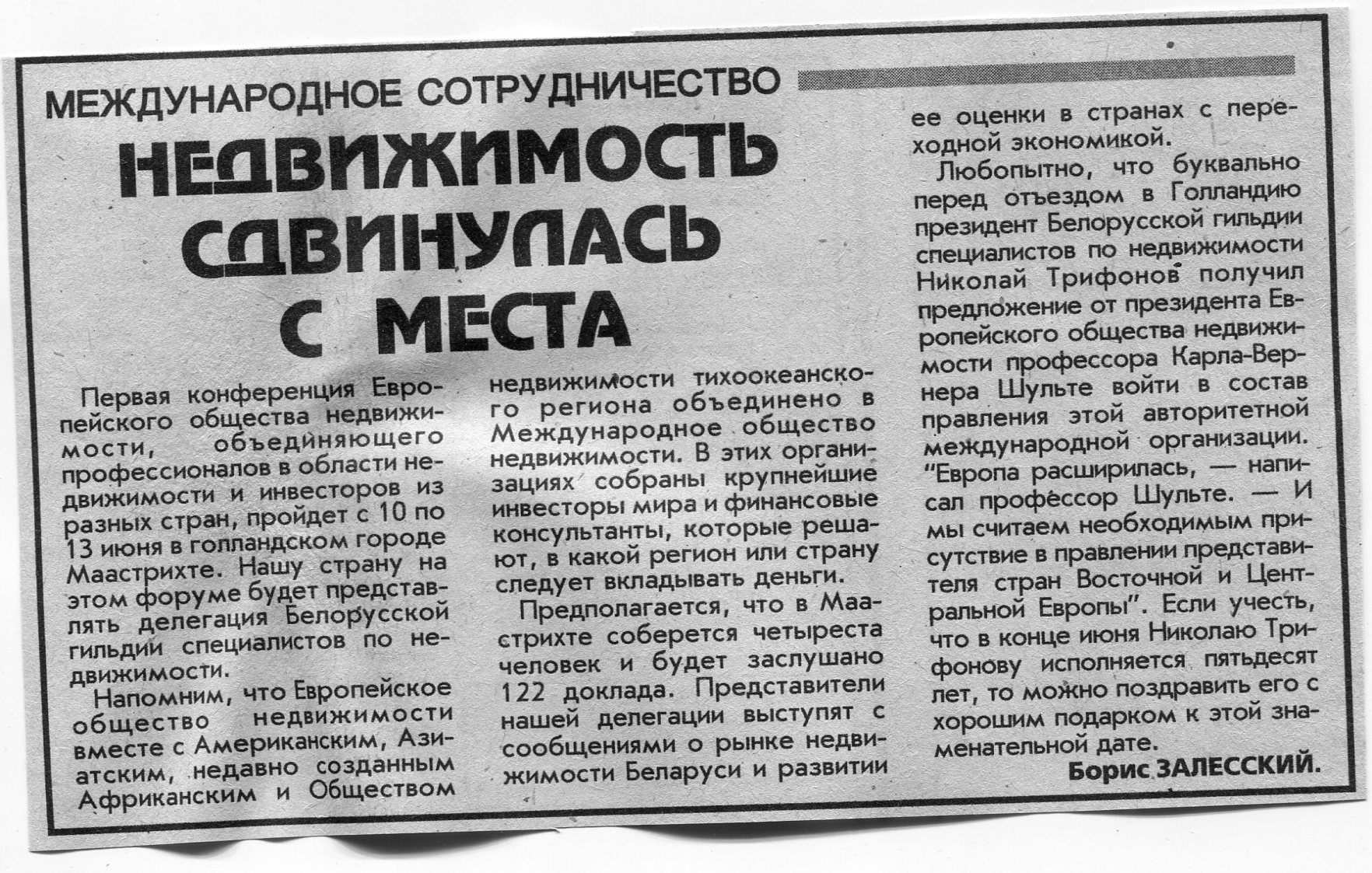 МЕЖДУНАРОДНОЕ СОТРУДНИЧЕСТВО

НЕДВИЖИМОСТЬ СДВИНУЛАСЬ С МЕСТА

Первая конференция Европейского общества недвижимости, объединяющего профессионалов в области недвижимости и инвесторов из разных стран, пройдет с 10 по 13 июня в голландском городе Маастрихте. Нашу страну на этом форуме будет представлять делегация Белорусской гильдии специалистов по недвижимости.

Напомним, что Европейское общество недвижимости вместе с Американским, Азиатским, недавно созданным Африканским и Обществом недвижимости тихоокеанского региона объединено в Международное общество недвижимости. В этих организациях собраны крупнейшие инвесторы мира и финансовые консультанты, которые решают, в какой регион или страну следует вкладывать деньги.

Предполагается, что в Маастрихте соберется четыреста человек и будет заслушано 122 доклада. Представители нашей делегации выступят с сообщениями о рынке недвижимости Беларуси и развитии ее оценки в странах с переходной экономикой.

Любопытно, что буквально перед отъездом в Голландию президент Белорусской гильдии специалистов по недвижимости Николай Трифонов получил предложение от президента Европейского общества недвижимости профессора Карла-Вернера Шульте войти в состав правления этой авторитетной международной организации. "Европа расширилась, — написал профессор Шульте. — И мы считаем необходимым присутствие в правлении представителя стран Восточной и Центральной Европы". Если учесть, что в конце июня Николаю Трифонову исполняется пятьдесят лет, то можно поздравить его с хорошим подарком к этой знаменательной дате.

Борис ЗАЛЕССКИЙ.